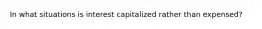 In what situations is interest capitalized rather than expensed?